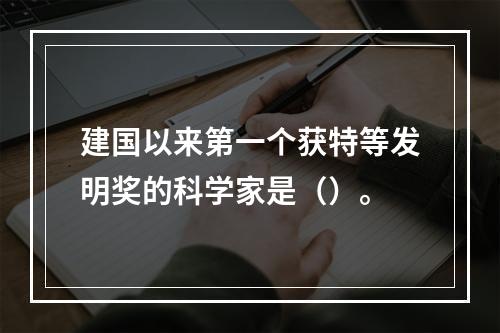 建国以来第一个获特等发明奖的科学家是（）。